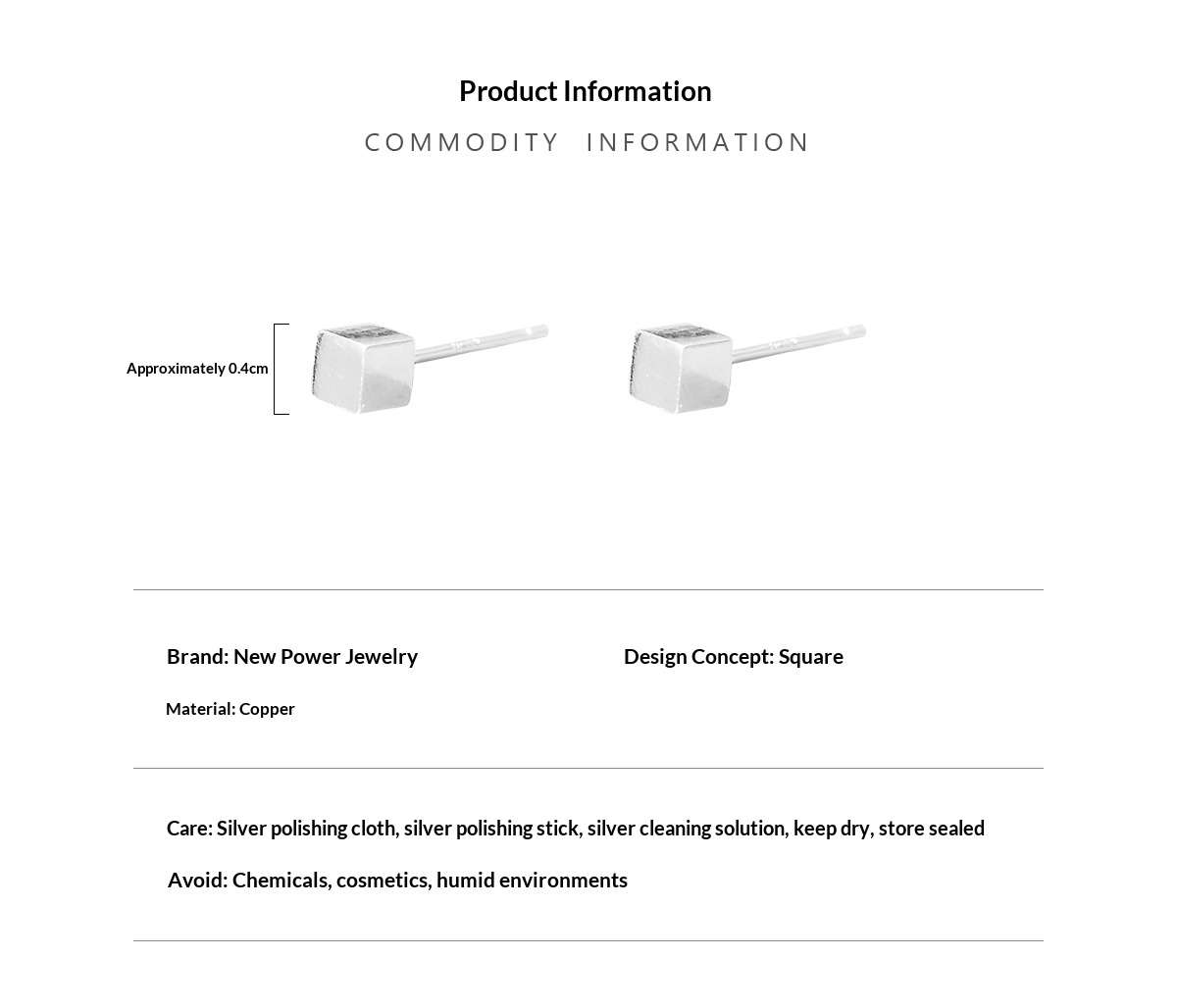 Product Information

COMMODITY INFORMATION

Approximately 0.4cm

Brand: New Power Jewelry

Design Concept: Square

Material: Copper

Care: Silver polishing cloth, silver polishing stick, silver cleaning solution, keep dry, store sealed

Avoid: Chemicals, cosmetics, humid environments